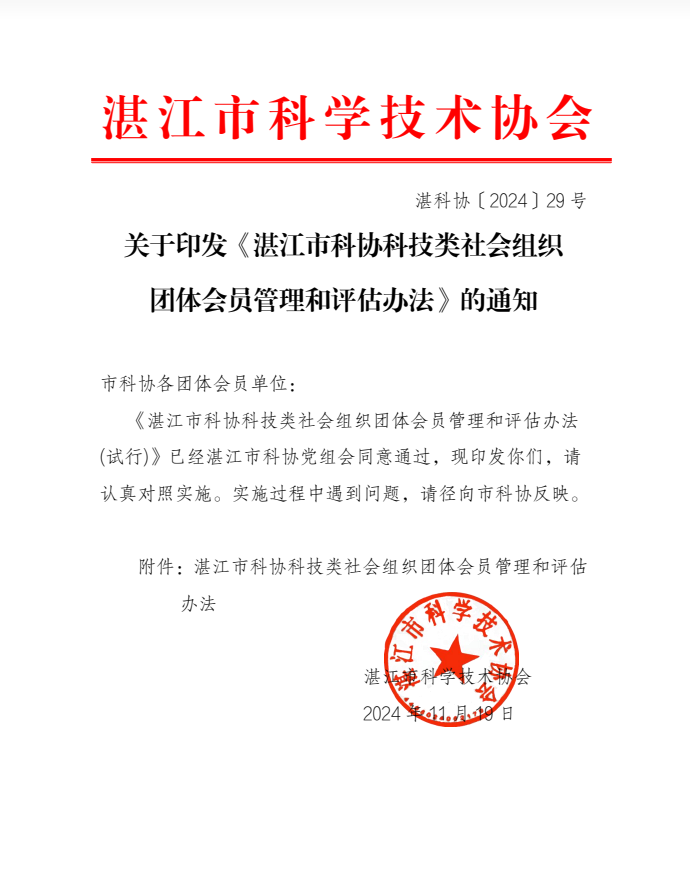 湛江市科学技术协会

湛科协〔2024〕29号

关于印发《湛江市科协科技类社会组织团体会员管理和评估办法》的通知

市科协各团体会员单位：

《湛江市科协科技类社会组织团体会员管理和评估办法(试行)》已经湛江市科协党组会同意通过，现印发你们，请认真对照实施。实施过程中遇到问题，请径向市科协反映。

附件：湛江市科协科技类社会组织团体会员管理和评估办法

湛江市科学技术协会

湛江市科学技术协会
2024年11月19日